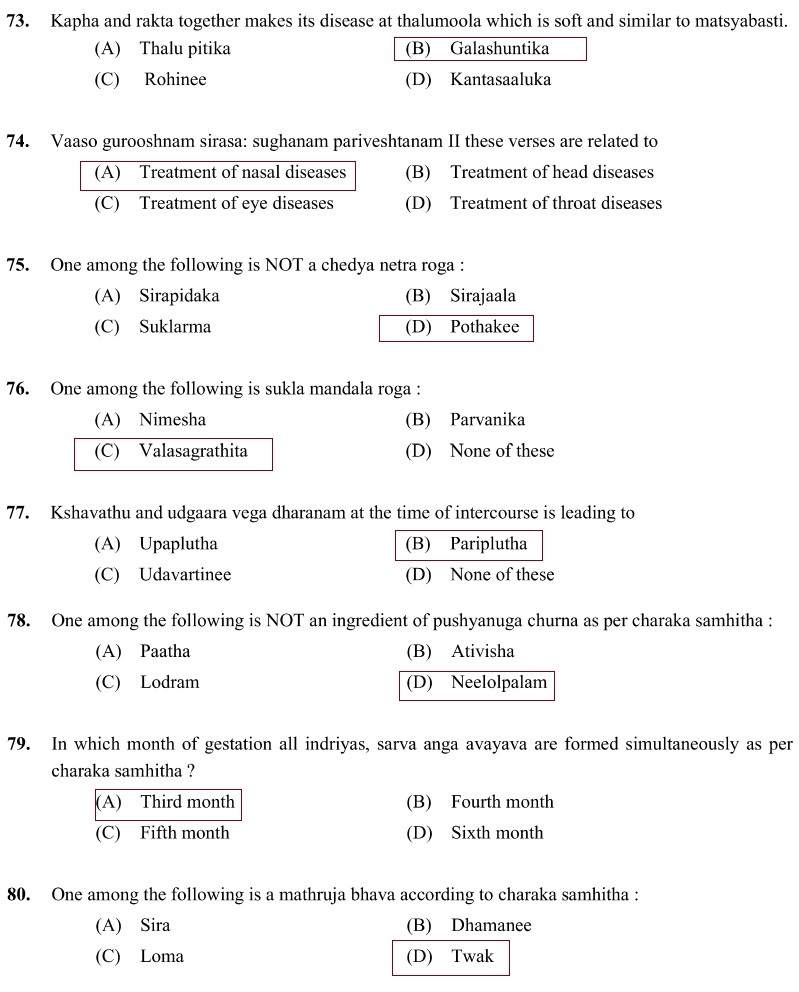 73. Kapha and rakta together makes its disease at thalumoola which is soft and similar to matsyabasti.

(A) Thalu pitika
(B) Galashuntika
(C) Rohinee
(D) Kantasaaluka

74. Vaaso gurooshnam sirasa: sughanam pariveshtanam II these verses are related to

(A) Treatment of nasal diseases
(B) Treatment of head diseases
(C) Treatment of eye diseases
(D) Treatment of throat diseases

75. One among the following is NOT a chedya netra roga :

(A) Sirapidaka
(B) Sirajaala
(C) Suklarma
(D) Pothakee

76. One among the following is sukla mandala roga :

(A) Nimesha
(B) Parvanika
(C) Valasagrathita
(D) None of these

77. Kshavathu and udgaara vega dharanam at the time of intercourse is leading to

(A) Upaplutha
(B) Pariplutha
(C) Udavartinee
(D) None of these

78. One among the following is NOT an ingredient of pushyanuga churna as per charaka samhitha :

(A) Paatha
(B) Ativisha
(C) Lodram
(D) Neelolpalam

79. In which month of gestation all indriyas, sarva anga avayava are formed simultaneously as per charaka samhitha ?

(A) Third month
(B) Fourth month
(C) Fifth month
(D) Sixth month

80. One among the following is a mathruja bhava according to charaka samhitha :

(A) Sira
(B) Dhamanee
(C) Loma
(D) Twak